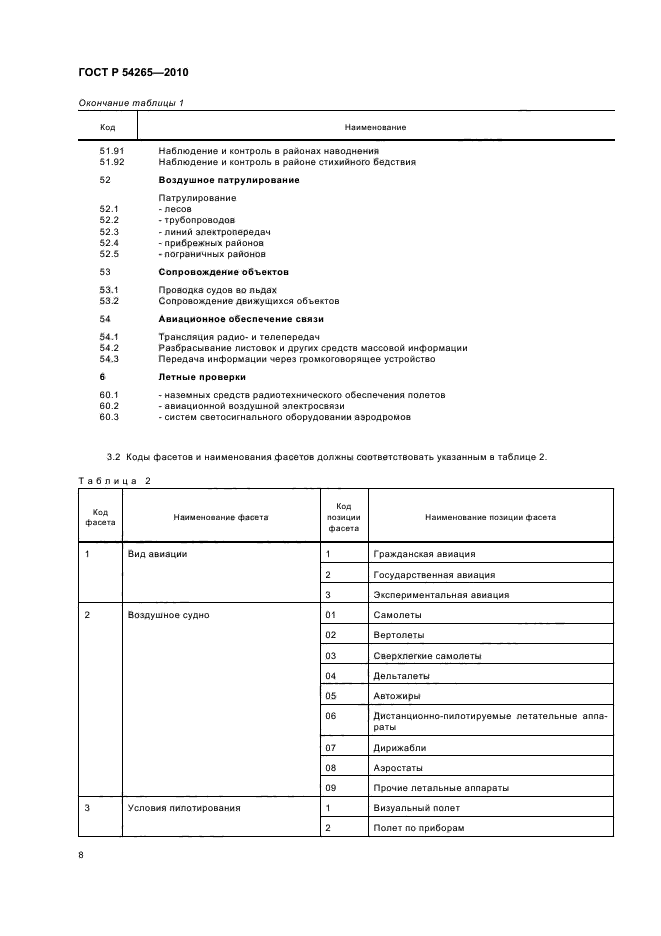 ГОСТ Р 54265—2010

Окончание таблицы 1

| Код | Наименование |
|---|---|
| 51.91 | Наблюдение и контроль в районах наводнения |
| 51.92 | Наблюдение и контроль в районе стихийного бедствия |
| 52 | **Воздушное патрулирование** |
| | Патрулирование |
| 52.1 | - лесов |
| 52.2 | - трубопроводов |
| 52.3 | - линий электропередач |
| 52.4 | - прибрежных районов |
| 52.5 | - пограничных районов |
| 53 | **Сопровождение объектов** |
| 53.1 | Проводка судов во льдах |
| 53.2 | Сопровождение движущихся объектов |
| 54 | **Авиационное обеспечение связи** |
| 54.1 | Трансляция радио- и телепередач |
| 54.2 | Разбрасывание листовок и других средств массовой информации |
| 54.3 | Передача информации через громкоговорящее устройство |
| 6 | **Летные проверки** |
| 60.1 | - наземных средств радиотехнического обеспечения полетов |
| 60.2 | - авиационной воздушной электросвязи |
| 60.3 | - систем светосигнального оборудовании аэродромов |

3.2 Коды фасетов и наименования фасетов должны соответствовать указанным в таблице 2.

Таблица 2

| Код фасета | Наименование фасета | Код позиции фасета | Наименование позиции фасета |
|---|---|---|---|
| 1 | Вид авиации | 1 | Гражданская авиация |
| | | 2 | Государственная авиация |
| | | 3 | Экспериментальная авиация |
| 2 | Воздушное судно | 01 | Самолеты |
| | | 02 | Вертолеты |
| | | 03 | Сверхлегкие самолеты |
| | | 04 | Дельталеты |
| | | 05 | Автожиры |
| | | 06 | Дистанционно-пилотируемые летательные аппараты |
| | | 07 | Дирижабли |
| | | 08 | Аэростаты |
| | | 09 | Прочие летальные аппараты |
| 3 | Условия пилотирования | 1 | Визуальный полет |
| | | 2 | Полет по приборам |

8